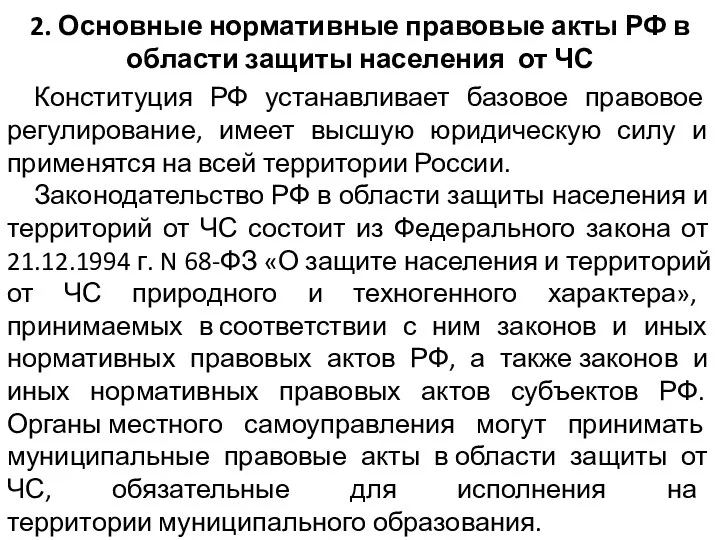 2. Основные нормативные правовые акты РФ в области защиты населения от ЧС

Конституция РФ устанавливает базовое правовое регулирование, имеет высшую юридическую силу и применятся на всей территории России.

Законодательство РФ в области защиты населения и территорий от ЧС состоит из Федерального закона от 21.12.1994 г. N 68-ФЗ «О защите населения и территорий от ЧС природного и техногенного характера», принимаемых в соответствии с ним законов и иных нормативных правовых актов РФ, а также законов и иных нормативных правовых актов субъектов РФ. Органы местного самоуправления могут принимать муниципальные правовые акты в области защиты от ЧС, обязательные для исполнения на территории муниципального образования.